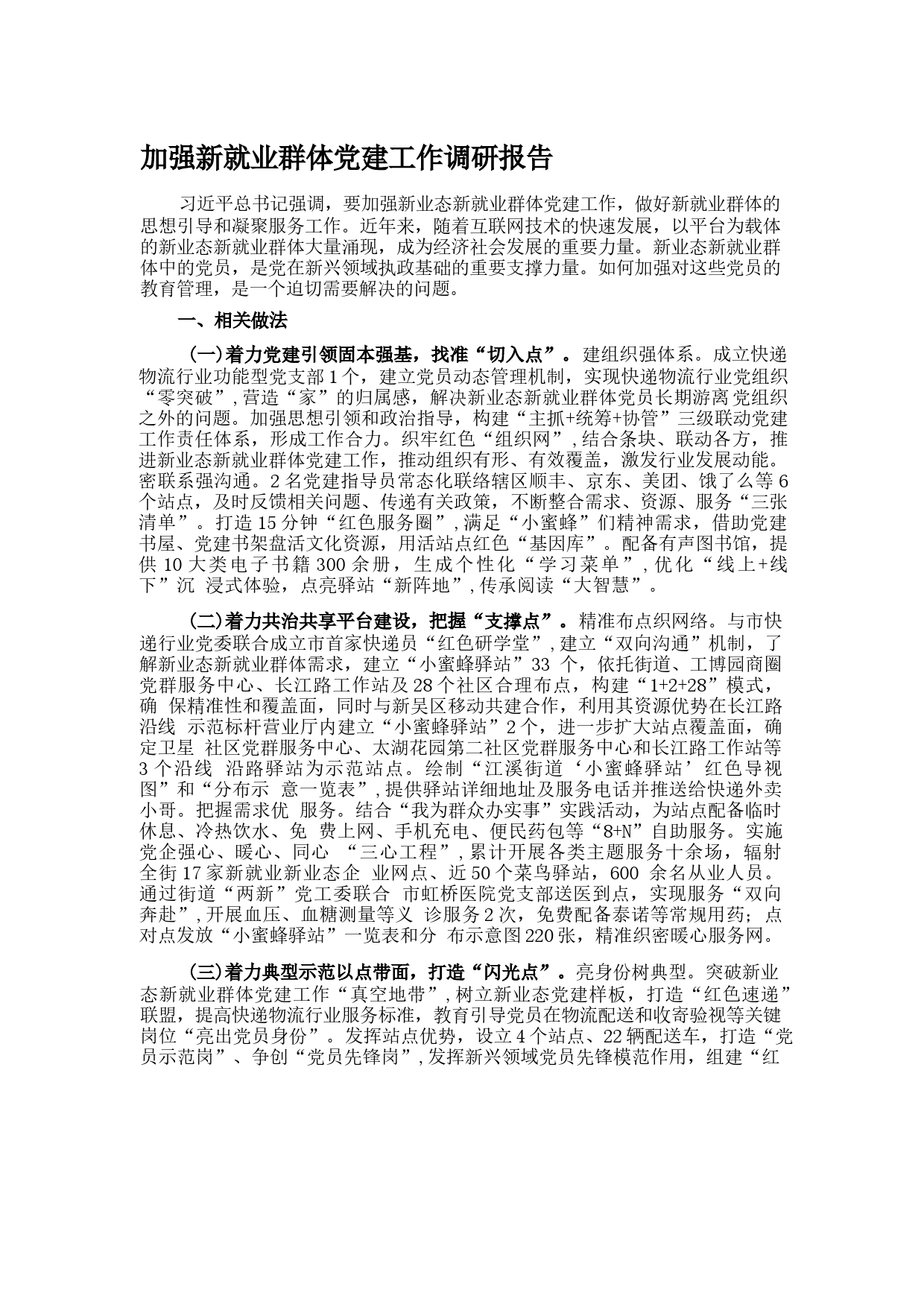 加强新就业群体党建工作调研报告

习近平总书记强调，要加强新业态新就业群体党建工作，做好新就业群体的思想引导和凝聚服务工作。近年来，随着互联网技术的快速发展，以平台为载体的新业态新就业群体大量涌现，成为经济社会发展的重要力量。新业态新就业群体中的党员，是党在新兴领域执政基础的重要支撑力量。如何加强对这些党员的教育管理，是一个迫切需要解决的问题。

一、相关做法

（一）着力党建引领固本强基，找准“切入点”。建组织强体系。成立快递物流行业功能型党支部1个，建立党员动态管理机制，实现快递物流行业党组织“零突破”，营造“家”的归属感，解决新业态新就业群体党员长期游离党组织之外的问题。加强思想引领和政治指导，构建“主抓+统筹+协管”三级联动党建工作责任体系，形成工作合力。织牢红色“组织网”，结合条块、联动各方，推进新业态新就业群体党建工作，推动组织有形、有效覆盖，激发行业发展动能。密联系强沟通。2名党建指导员常态化联络辖区顺丰、京东、美团、饿了么等6个站点，及时反馈相关问题、传递有关政策，不断整合需求、资源、服务“三张清单”。打造15分钟“红色服务圈”，满足“小蜜蜂”们精神需求，借助党建书屋、党建书架盘活文化资源，用活站点红色“基因库”。配备有声图书馆，提供10大类电子书籍300余册，生成个性化“学习菜单”，优化“线上+线下”沉 浸式体验，点亮驿站“新阵地”，传承阅读“大智慧”。

（二）着力共治共享平台建设，把握“支撑点”。精准布点织网络。与市快递行业党委联合成立市首家快递员“红色研学堂”，建立“双向沟通”机制，了解新业态新就业群体需求，建立“小蜜蜂驿站”33 个，依托街道、工博园商圈党群服务中心、长江路工作站及28个社区合理布点，构建“1+2+28”模式，确 保精准性和覆盖面，同时与新吴区移动共建合作，利用其资源优势在长江路沿线 示范标杆营业厅内建立“小蜜蜂驿站”2个，进一步扩大站点覆盖面，确定卫星 社区党群服务中心、太湖花园第二社区党群服务中心和长江路工作站等3个沿线 沿路驿站为示范站点。绘制“江溪街道‘小蜜蜂驿站’红色导视图”和“分布示 意一览表”，提供驿站详细地址及服务电话并推送给快递外卖小哥。把握需求优 服务。结合“我为群众办实事”实践活动，为站点配备临时休息、冷热饮水、免 费上网、手机充电、便民药包等“8+N”自助服务。实施党企强心、暖心、同心 “三心工程”，累计开展各类主题服务十余场，辐射全街17家新就业新业态企 业网点、近50个菜鸟驿站，600 余名从业人员。通过街道“两新”党工委联合 市虹桥医院党支部送医到点，实现服务“双向奔赴”，开展血压、血糖测量等义 诊服务2次，免费配备泰诺等常规用药；点对点发放“小蜜蜂驿站”一览表和分 布示意图220张，精准织密暖心服务网。

（三）着力典型示范以点带面，打造“闪光点”。亮身份树典型。突破新业态新就业群体党建工作“真空地带”，树立新业态党建样板，打造“红色速递”联盟，提高快递物流行业服务标准，教育引导党员在物流配送和收寄验视等关键岗位“亮出党员身份”。发挥站点优势，设立4个站点、22辆配送车，打造“党员示范岗”、争创“党员先锋岗”，发挥新兴领域党员先锋模范作用，组建“红